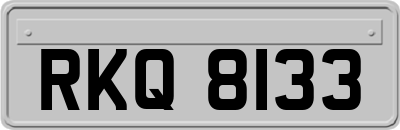 RKQ 8133